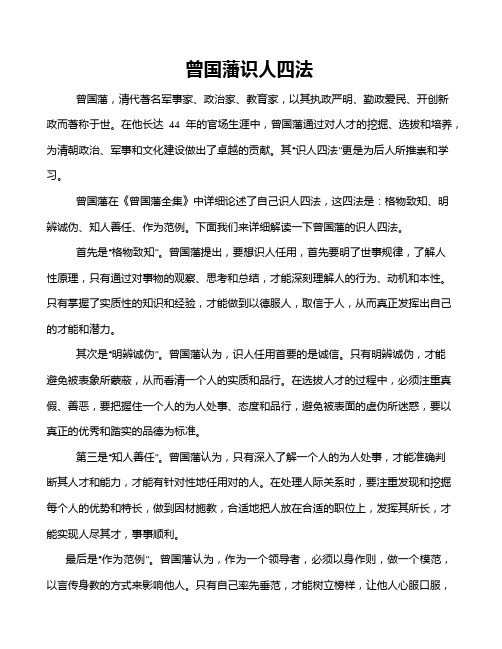 曾国藩识人四法

曾国藩，清代著名军事家、政治家、教育家，以其执政严明、勤政爱民、开创新政而著称于世。在他长达 44 年的官场生涯中，曾国藩通过对人才的挖掘、选拔和培养，为清朝政治、军事和文化建设做出了卓越的贡献。其“识人四法”更是为后人所推崇和学习。

曾国藩在《曾国藩全集》中详细论述了自己识人四法，这四法是：格物致知、明辨诚伪、知人善任、作为范例。下面我们来详细解读一下曾国藩的识人四法。

首先是“格物致知”。曾国藩提出，要想识人任用，首先要明了世事规律，了解人性原理，只有通过对事物的观察、思考和总结，才能深刻理解人的行为、动机和本性。只有掌握了实质性的知识和经验，才能做到以德服人，取信于人，从而真正发挥出自己的才能和潜力。

其次是“明辨诚伪”。曾国藩认为，识人任用首要的是诚信。只有明辨诚伪，才能避免被表象所蒙蔽，从而看清一个人的实质和品行。在选拔人才的过程中，必须注重真假、善恶，要把握住一个人的为人处事、态度和品行，避免被表面的虚伪所迷惑，要以真正的优秀和踏实的品德为标准。

第三是“知人善任”。曾国藩认为，只有深入了解一个人的为人处事，才能准确判断其人才和能力，才能有针对性地任用对的人。在处理人际关系时，要注重发现和挖掘每个人的优势和特长，做到因材施教，合适地把人放在合适的职位上，发挥其所长，才能实现人尽其才，事事顺利。

最后是“作为范例”。曾国藩认为，作为一个领导者，必须以身作则，做一个模范，以言传身教的方式来影响他人。只有自己率先垂范，才能树立榜样，让他人心服口服，